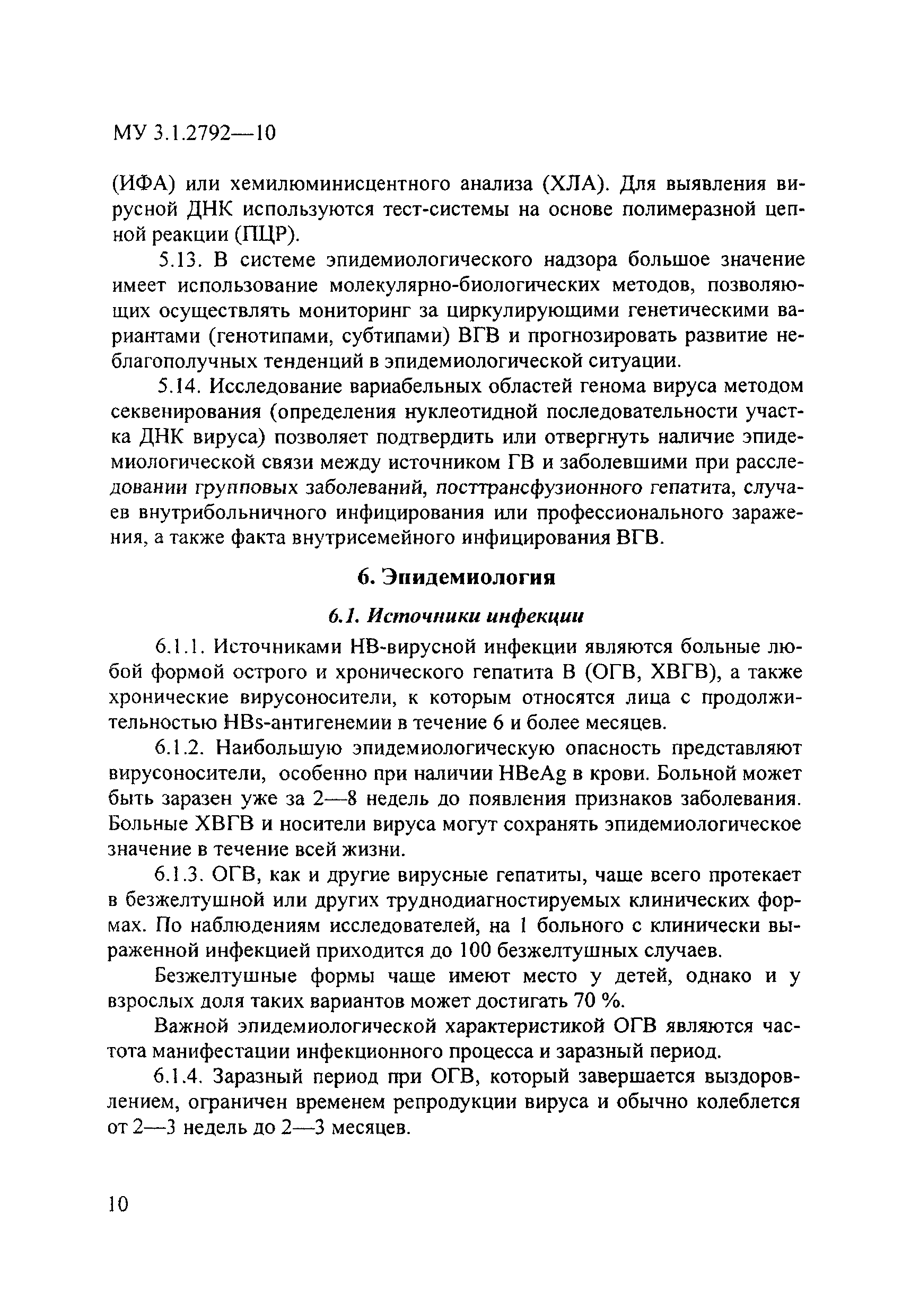 МУ 3.1.2792—10

(ИФА) или хемилюминисцентного анализа (ХЛА). Для выявления вирусной ДНК используются тест-системы на основе полимеразной цепной реакции (ПЦР).

5.13. В системе эпидемиологического надзора большое значение имеет использование молекулярно-биологических методов, позволяющих осуществлять мониторинг за циркулирующими генетическими вариантами (генотипами, субтипами) ВГВ и прогнозировать развитие неблагополучных тенденций в эпидемиологической ситуации.

5.14. Исследование вариабельных областей генома вируса методом секвенирования (определения нуклеотидной последовательности участка ДНК вируса) позволяет подтвердить или отвергнуть наличие эпидемиологической связи между источником ГВ и заболевшими при расследовании групповых заболеваний, посттрансфузионного гепатита, случаев внутрибольничного инфицирования или профессионального заражения, а также факта внутрисемейного инфицирования ВГВ.

6. Эпидемиология

6.1. Источники инфекции

6.1.1. Источниками НВ-вирусной инфекции являются больные любой формой острого и хронического гепатита В (ОГВ, ХВГВ), а также хронические вирусоносители, к которым относятся лица с продолжительностью HBs-антигенемии в течение 6 и более месяцев.

6.1.2. Наибольшую эпидемиологическую опасность представляют вирусоносители, особенно при наличии HBeAg в крови. Больной может быть заразен уже за 2—8 недель до появления признаков заболевания. Больные ХВГВ и носители вируса могут сохранять эпидемиологическое значение в течение всей жизни.

6.1.3. ОГВ, как и другие вирусные гепатиты, чаще всего протекает в безжелтушной или других труднодиагностируемых клинических формах. По наблюдениям исследователей, на 1 больного с клинически выраженной инфекцией приходится до 100 безжелтушных случаев.

Безжелтушные формы чаще имеют место у детей, однако и у взрослых доля таких вариантов может достигать 70 %.

Важной эпидемиологической характеристикой ОГВ являются частота манифестации инфекционного процесса и заразный период.

6.1.4. Заразный период при ОГВ, который завершается выздоровлением, ограничен временем репродукции вируса и обычно колеблется от 2—3 недель до 2—3 месяцев.

10